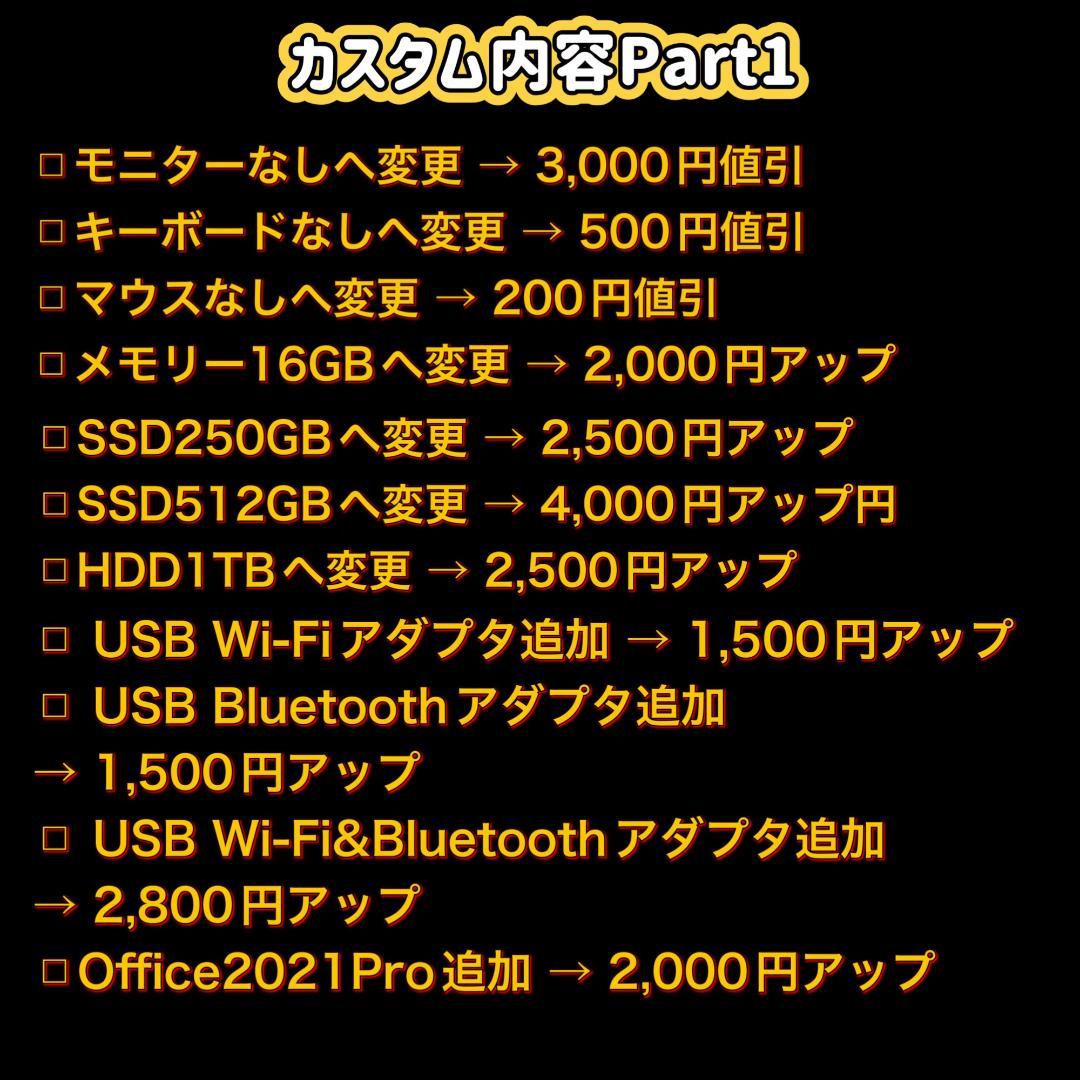 カスタム内容Part1

□モニターなしへ変更 → 3,000円値引
□キーボードなしへ変更 → 500円値引
□マウスなしへ変更 → 200円値引
□メモリー16GBへ変更 → 2,000円アップ
□SSD250GBへ変更 → 2,500円アップ
□SSD512GBへ変更 → 4,000円アップ円
□HDD1TBへ変更 → 2,500円アップ
□ USB Wi-Fiアダプタ追加 → 1,500円アップ
□ USB Bluetoothアダプタ追加
→ 1,500円アップ
□ USB Wi-Fi&Bluetoothアダプタ追加
→ 2,800円アップ
□Office2021Pro追加 → 2,000円アップ